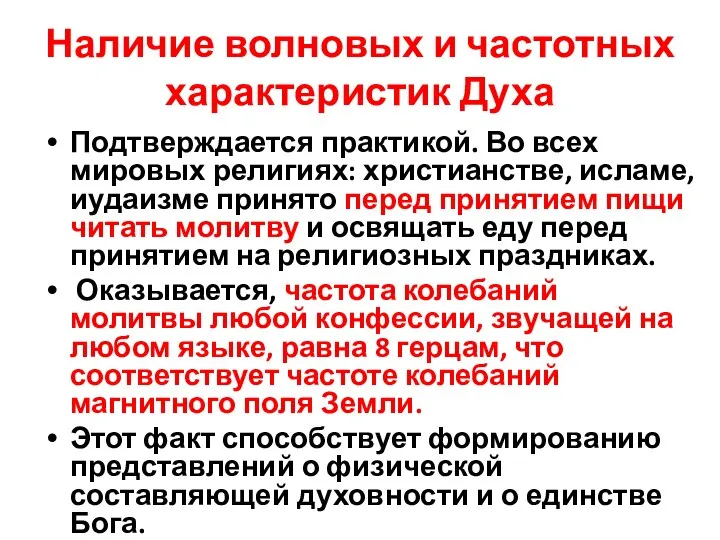 Наличие волновых и частотных характеристик Духа

• Подтверждается практикой. Во всех мировых религиях: христианстве, исламе, иудаизме принято перед принятием пищи читать молитву и освящать еду перед принятием на религиозных праздниках.

• Оказывается, частота колебаний молитвы любой конфессии, звучащей на любом языке, равна 8 герцам, что соответствует частоте колебаний магнитного поля Земли.

• Этот факт способствует формированию представлений о физической составляющей духовности и о единстве Бога.